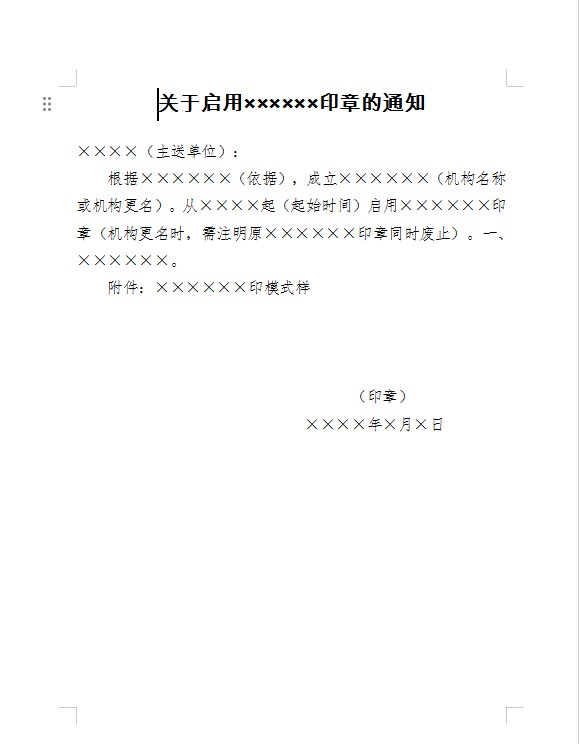 关于启用××××××印章的通知

××××（主送单位）：

根据××××××（依据），成立××××××（机构名称或机构更名）。从××××起（起始时间）启用××××××印章（机构更名时，需注明原××××××印章同时废止）。一、××××××。

附件：××××××印模式样

（印章）

××××年×月×日